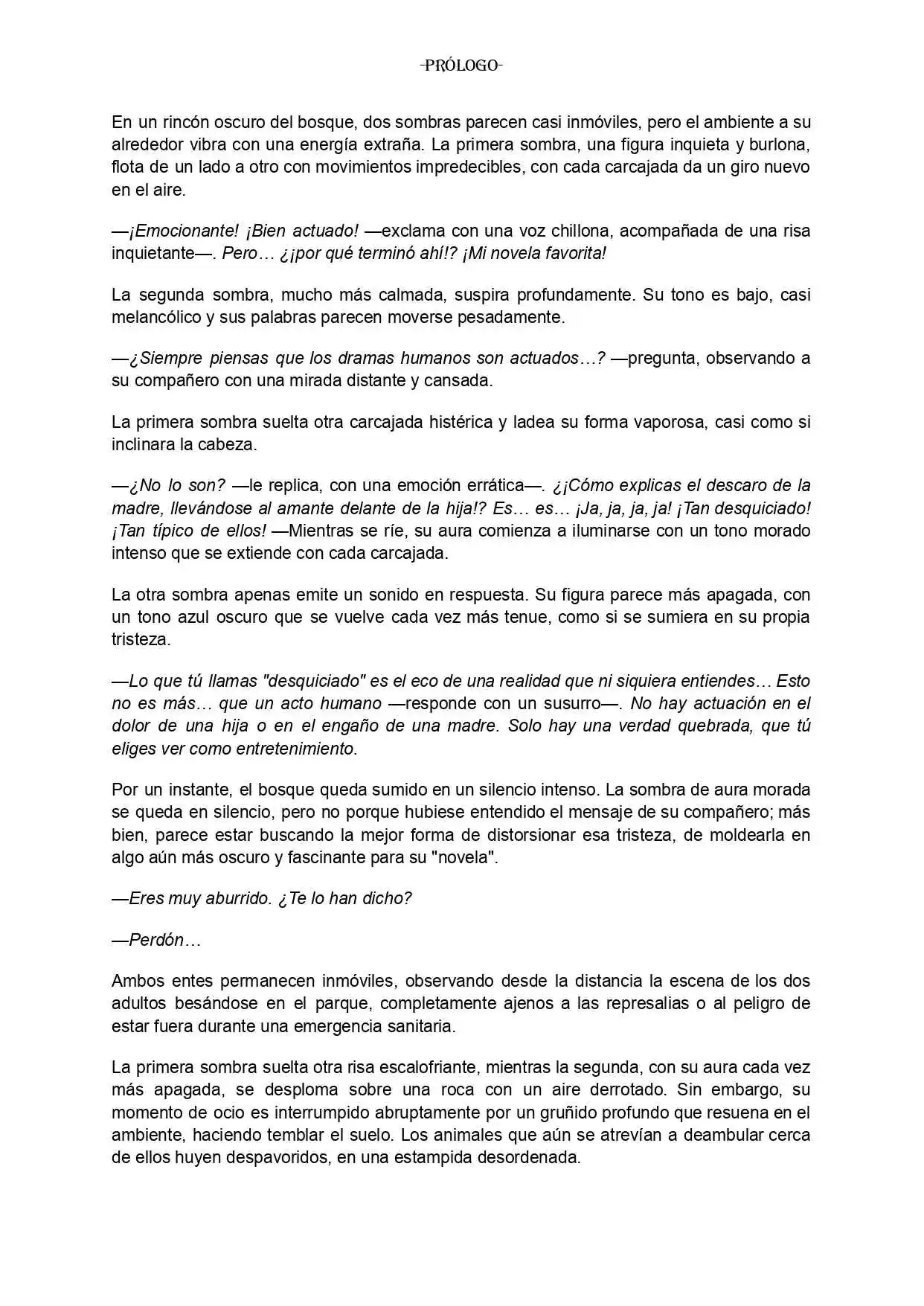 -PRÓLOGO-

En un rincón oscuro del bosque, dos sombras parecen casi inmóviles, pero el ambiente a su alrededor vibra con una energía extraña. La primera sombra, una figura inquieta y burlona, flota de un lado a otro con movimientos impredecibles, con cada carcajada da un giro nuevo en el aire.

—¡Emocionante! ¡Bien actuado! —exclama con una voz chillona, acompañada de una risa inquietante—. Pero… ¿¡por qué terminó ahí!? ¡Mi novela favorita!

La segunda sombra, mucho más calmada, suspira profundamente. Su tono es bajo, casi melancólico y sus palabras parecen moverse pesadamente.

—¿Siempre piensas que los dramas humanos son actuados…? —pregunta, observando a su compañero con una mirada distante y cansada.

La primera sombra suelta otra carcajada histérica y ladea su forma vaporosa, casi como si inclinara la cabeza.

—¿No lo son? —le replica, con una emoción errática—. ¿¡Cómo explicas el descaro de la madre, llevándose al amante delante de la hija!? Es… es… ¡Ja, ja, ja, ja! ¡Tan desquiciado! ¡Tan típico de ellos! —Mientras se ríe, su aura comienza a iluminarse con un tono morado intenso que se extiende con cada carcajada.

La otra sombra apenas emite un sonido en respuesta. Su figura parece más apagada, con un tono azul oscuro que se vuelve cada vez más tenue, como si se sumiera en su propia tristeza.

—Lo que tú llamas "desquiciado" es el eco de una realidad que ni siquiera entiendes… Esto no es más… que un acto humano —responde con un susurro—. No hay actuación en el dolor de una hija o en el engaño de una madre. Solo hay una verdad quebrada, que tú eliges ver como entretenimiento.

Por un instante, el bosque queda sumido en un silencio intenso. La sombra de aura morada se queda en silencio, pero no porque hubiese entendido el mensaje de su compañero; más bien, parece estar buscando la mejor forma de distorsionar esa tristeza, de moldearla en algo aún más oscuro y fascinante para su "novela".

—Eres muy aburrido. ¿Te lo han dicho?

—Perdón…

Ambos entes permanecen inmóviles, observando desde la distancia la escena de los dos adultos besándose en el parque, completamente ajenos a las represalias o al peligro de estar fuera durante una emergencia sanitaria.

La primera sombra suelta otra risa escalofriante, mientras la segunda, con su aura cada vez más apagada, se desploma sobre una roca con un aire derrotado. Sin embargo, su momento de ocio es interrumpido abruptamente por un gruñido profundo que resuena en el ambiente, haciendo temblar el suelo. Los animales que aún se atrevían a deambular cerca de ellos huyen despavoridos, en una estampida desordenada.